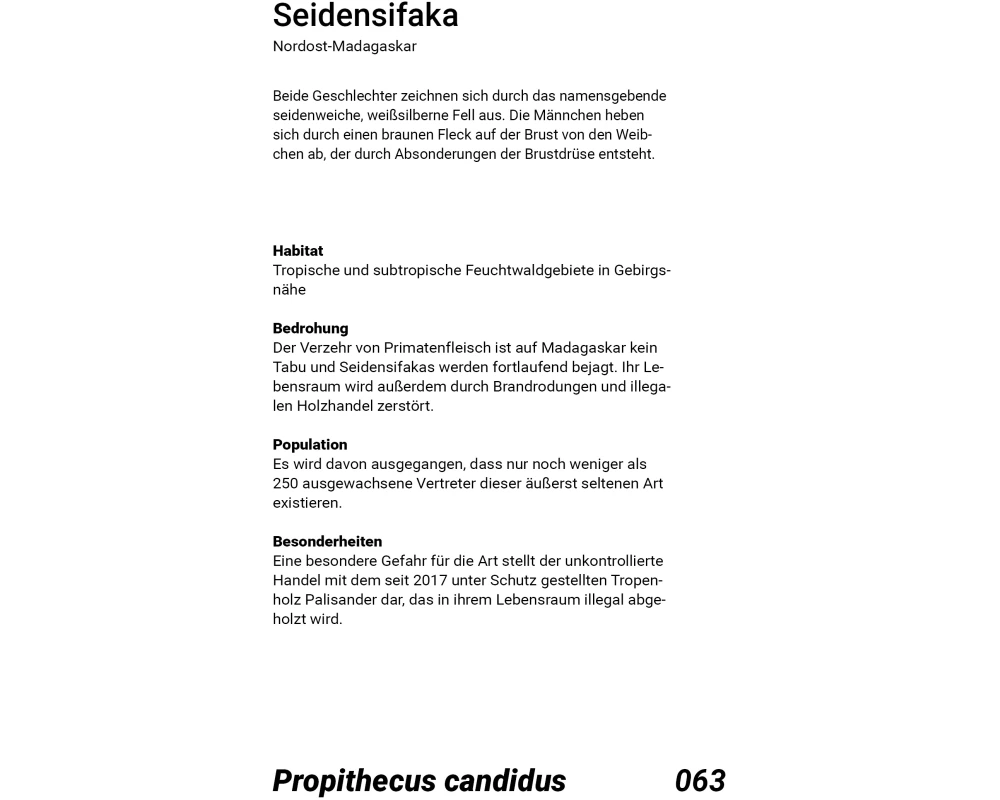 Seidensifaka
Nordost-Madagaskar

Beide Geschlechter zeichnen sich durch das namensgebende seidenweiche, weißsilberne Fell aus. Die Männchen heben sich durch einen braunen Fleck auf der Brust von den Weibchen ab, der durch Absonderungen der Brustdrüse entsteht.

Habitat
Tropische und subtropische Feuchtwaldgebiete in Gebirgsnähe

Bedrohung
Der Verzehr von Primatenfleisch ist auf Madagaskar kein Tabu und Seidensifakas werden fortlaufend bejagt. Ihr Lebensraum wird außerdem durch Brandrodungen und illegalen Holzhandel zerstört.

Population
Es wird davon ausgegangen, dass nur noch weniger als 250 ausgewachsene Vertreter dieser äußerst seltenen Art existieren.

Besonderheiten
Eine besondere Gefahr für die Art stellt der unkontrollierte Handel mit dem seit 2017 unter Schutz gestellten Tropenholz Palisander dar, das in ihrem Lebensraum illegal abgeholzt wird.

Propithecus candidus 063